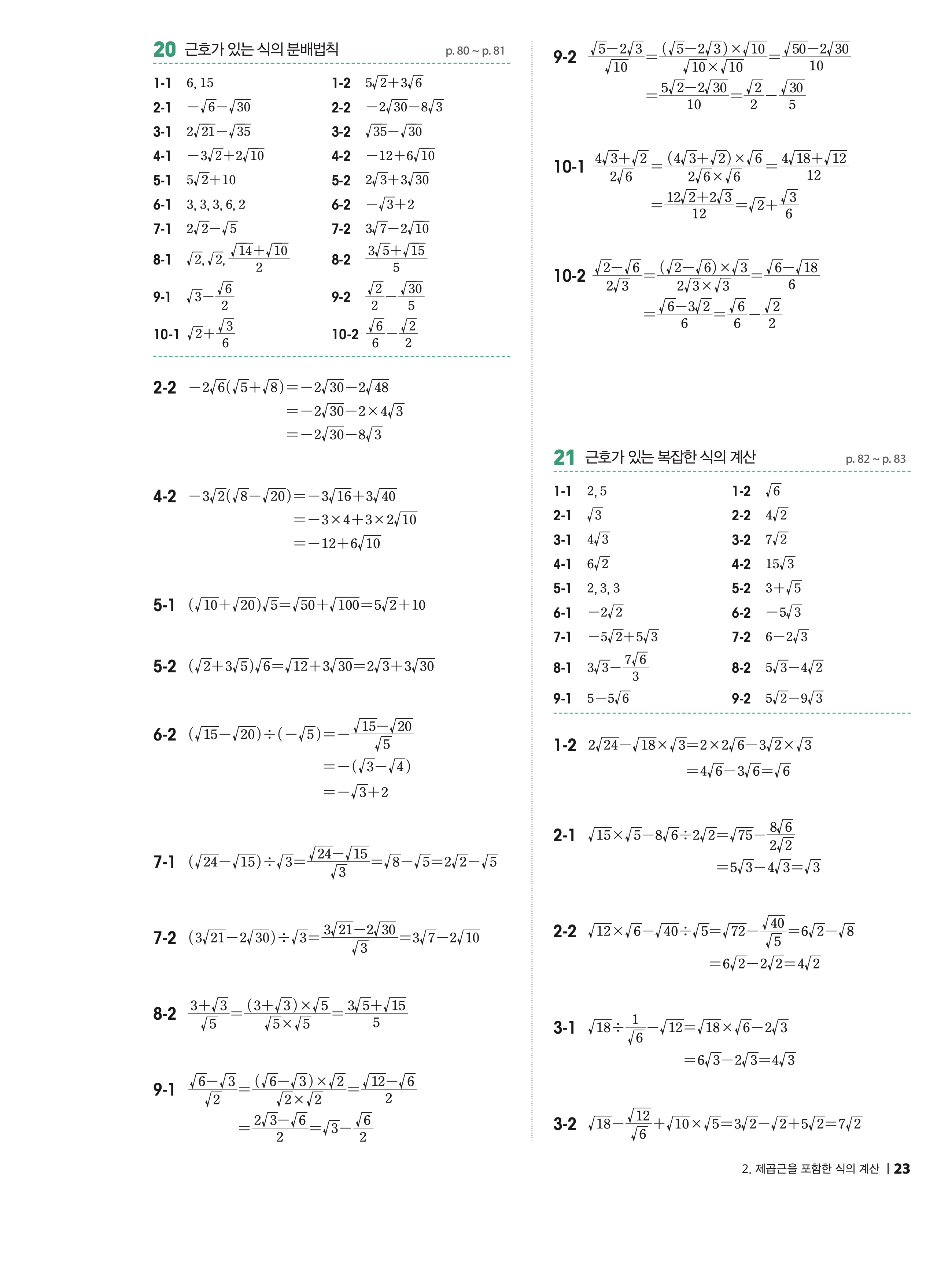 20 근호가 있는 식의 분배법칙 p. 80 ~ p. 81

1-1 6, 15
1-2 $5\sqrt{2}+3\sqrt{6}$
2-1 $-\sqrt{6}-\sqrt{30}$
2-2 $-2\sqrt{30}-8\sqrt{3}$
3-1 $2\sqrt{21}-\sqrt{35}$
3-2 $\sqrt{35}-\sqrt{30}$
4-1 $-3\sqrt{2}+2\sqrt{10}$
4-2 $-12+6\sqrt{10}$
5-1 $5\sqrt{2}+10$
5-2 $2\sqrt{3}+3\sqrt{30}$
6-1 3, 3, 3, 6, 2
6-2 $-\sqrt{3}+2$
7-1 $2\sqrt{2}-\sqrt{5}$
7-2 $3\sqrt{7}-2\sqrt{10}$
8-1 $\sqrt{2}, \sqrt{2}, \frac{\sqrt{14}+\sqrt{10}}{2}$
8-2 $\frac{3\sqrt{5}+\sqrt{15}}{5}$
9-1 $\sqrt{3}-\frac{\sqrt{6}}{2}$
9-2 $\frac{\sqrt{2}}{2}-\frac{\sqrt{30}}{5}$
10-1 $\sqrt{2}+\frac{\sqrt{3}}{6}$
10-2 $\frac{\sqrt{6}}{6}-\frac{\sqrt{2}}{2}$

2-2 $-2\sqrt{6}(\sqrt{5}+\sqrt{8})=-2\sqrt{30}-2\sqrt{48}$
$=-2\sqrt{30}-2\times4\sqrt{3}$
$=-2\sqrt{30}-8\sqrt{3}$

4-2 $-3\sqrt{2}(\sqrt{8}-\sqrt{20})=-3\sqrt{16}+3\sqrt{40}$
$=-3\times4+3\times2\sqrt{10}$
$=-12+6\sqrt{10}$

5-1 $(\sqrt{10}+\sqrt{20})\sqrt{5}=\sqrt{50}+\sqrt{100}=5\sqrt{2}+10$

5-2 $(\sqrt{2}+3\sqrt{5})\sqrt{6}=\sqrt{12}+3\sqrt{30}=2\sqrt{3}+3\sqrt{30}$

6-2 $(\sqrt{15}-\sqrt{20})\div(-\sqrt{5})=-\frac{\sqrt{15}-\sqrt{20}}{\sqrt{5}}$
$=-(\sqrt{3}-\sqrt{4})$
$=-\sqrt{3}+2$

7-1 $(\sqrt{24}-\sqrt{15})\div\sqrt{3}=\frac{\sqrt{24}-\sqrt{15}}{\sqrt{3}}=\sqrt{8}-\sqrt{5}=2\sqrt{2}-\sqrt{5}$

7-2 $(3\sqrt{21}-2\sqrt{30})\div\sqrt{3}=\frac{3\sqrt{21}-2\sqrt{30}}{\sqrt{3}}=3\sqrt{7}-2\sqrt{10}$

8-2 $\frac{3+\sqrt{3}}{\sqrt{5}}=\frac{(3+\sqrt{3})\times\sqrt{5}}{\sqrt{5}\times\sqrt{5}}=\frac{3\sqrt{5}+\sqrt{15}}{5}$

9-1 $\frac{\sqrt{6}-\sqrt{3}}{\sqrt{2}}=\frac{(\sqrt{6}-\sqrt{3})\times\sqrt{2}}{\sqrt{2}\times\sqrt{2}}=\frac{\sqrt{12}-\sqrt{6}}{2}$
$=\frac{2\sqrt{3}-\sqrt{6}}{2}=\sqrt{3}-\frac{\sqrt{6}}{2}$

9-2 $\frac{\sqrt{5}-2\sqrt{3}}{\sqrt{10}}=\frac{(\sqrt{5}-2\sqrt{3})\times\sqrt{10}}{\sqrt{10}\times\sqrt{10}}=\frac{\sqrt{50}-2\sqrt{30}}{10}$
$=\frac{5\sqrt{2}-2\sqrt{30}}{10}=\frac{\sqrt{2}}{2}-\frac{\sqrt{30}}{5}$

10-1 $\frac{4\sqrt{3}+\sqrt{2}}{2\sqrt{6}}=\frac{(4\sqrt{3}+\sqrt{2})\times\sqrt{6}}{2\sqrt{6}\times\sqrt{6}}=\frac{4\sqrt{18}+\sqrt{12}}{12}$
$=\frac{12\sqrt{2}+2\sqrt{3}}{12}=\sqrt{2}+\frac{\sqrt{3}}{6}$

10-2 $\frac{\sqrt{2}-\sqrt{6}}{2\sqrt{3}}=\frac{(\sqrt{2}-\sqrt{6})\times\sqrt{3}}{2\sqrt{3}\times\sqrt{3}}=\frac{\sqrt{6}-\sqrt{18}}{6}$
$=\frac{\sqrt{6}-3\sqrt{2}}{6}=\frac{\sqrt{6}}{6}-\frac{\sqrt{2}}{2}$

21 근호가 있는 복잡한 식의 계산 p. 82 ~ p. 83

1-1 2, 5
1-2 $\sqrt{6}$
2-1 $\sqrt{3}$
2-2 $4\sqrt{2}$
3-1 $4\sqrt{3}$
3-2 $7\sqrt{2}$
4-1 $6\sqrt{2}$
4-2 $15\sqrt{3}$
5-1 2, 3, 3
5-2 $3+\sqrt{5}$
6-1 $-2\sqrt{2}$
6-2 $-5\sqrt{3}$
7-1 $-5\sqrt{2}+5\sqrt{3}$
7-2 $6-2\sqrt{3}$
8-1 $3\sqrt{3}-\frac{7\sqrt{6}}{3}$
8-2 $5\sqrt{3}-4\sqrt{2}$
9-1 $5-5\sqrt{6}$
9-2 $5\sqrt{2}-9\sqrt{3}$

1-2 $2\sqrt{24}-\sqrt{18}\times\sqrt{3}=2\times2\sqrt{6}-3\sqrt{2}\times\sqrt{3}$
$=4\sqrt{6}-3\sqrt{6}=\sqrt{6}$

2-1 $\sqrt{15}\times\sqrt{5}-8\sqrt{6}\div2\sqrt{2}=\sqrt{75}-\frac{8\sqrt{6}}{2\sqrt{2}}$
$=5\sqrt{3}-4\sqrt{3}=\sqrt{3}$

2-2 $\sqrt{12}\times\sqrt{6}-\sqrt{40}\div\sqrt{5}=\sqrt{72}-\frac{\sqrt{40}}{\sqrt{5}}=6\sqrt{2}-\sqrt{8}$
$=6\sqrt{2}-2\sqrt{2}=4\sqrt{2}$

3-1 $\sqrt{18}\div\frac{1}{\sqrt{6}}-\sqrt{12}=\sqrt{18}\times\sqrt{6}-2\sqrt{3}$
$=6\sqrt{3}-2\sqrt{3}=4\sqrt{3}$

3-2 $\sqrt{18}-\frac{\sqrt{12}}{\sqrt{6}}+\sqrt{10}\times\sqrt{5}=3\sqrt{2}-\sqrt{2}+5\sqrt{2}=7\sqrt{2}$

2. 제곱근을 포함한 식의 계산 | 23